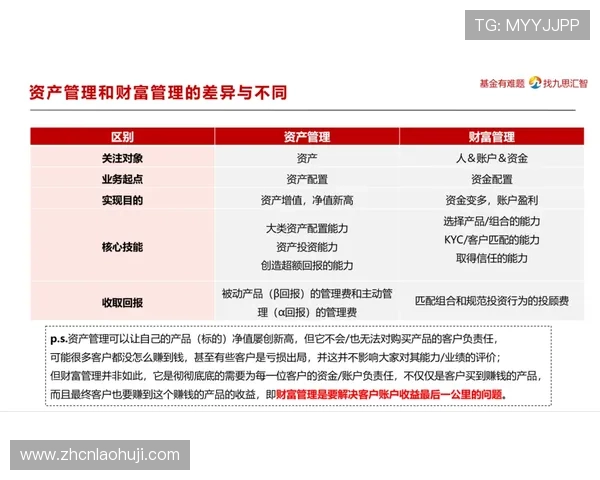 TG: MYYJJPP

资产管理和财富管理的差异与不同

基金有难题 找九思汇智

| 区别 | 资产管理 | 财富管理 |
|---|---|---|
| 关注对象 | 资产 | 人＆账户＆资金 |
| 业务起点 | 资产配置 | 资金配置 |
| 实现目的 | 资产增值，净值新高 | 资金变多，账户盈利 |
| 核心技能 | 大类资产配置能力 资产投资能力 创造超额回报的能力 | 选择产品/组合的能力 KYC/客户匹配的能力 取得信任的能力 |
| 收取回报 | 被动产品（β回报）的管理费和主动管理（α回报）的管理费 | 匹配组合和规范投资行为的投顾费 |

p.s.资产管理可以让自己的产品（标的）净值屡创新高，但它不会/也无法对购买产品的客户负责任，可能很多客户都没怎么赚到钱，甚至有些客户是亏损出局，并这并不影响大家对其能力/业绩的评价；但财富管理并非如此，它是彻彻底底的需要为每一位客户的资金/账户负责任，不仅仅是客户买到赚钱的产品，而且最终客户也要赚到这个赚钱的产品的收益，即财富管理是要解决客户账户收益最后一公里的问题。

www.zhcnlaohuji.com